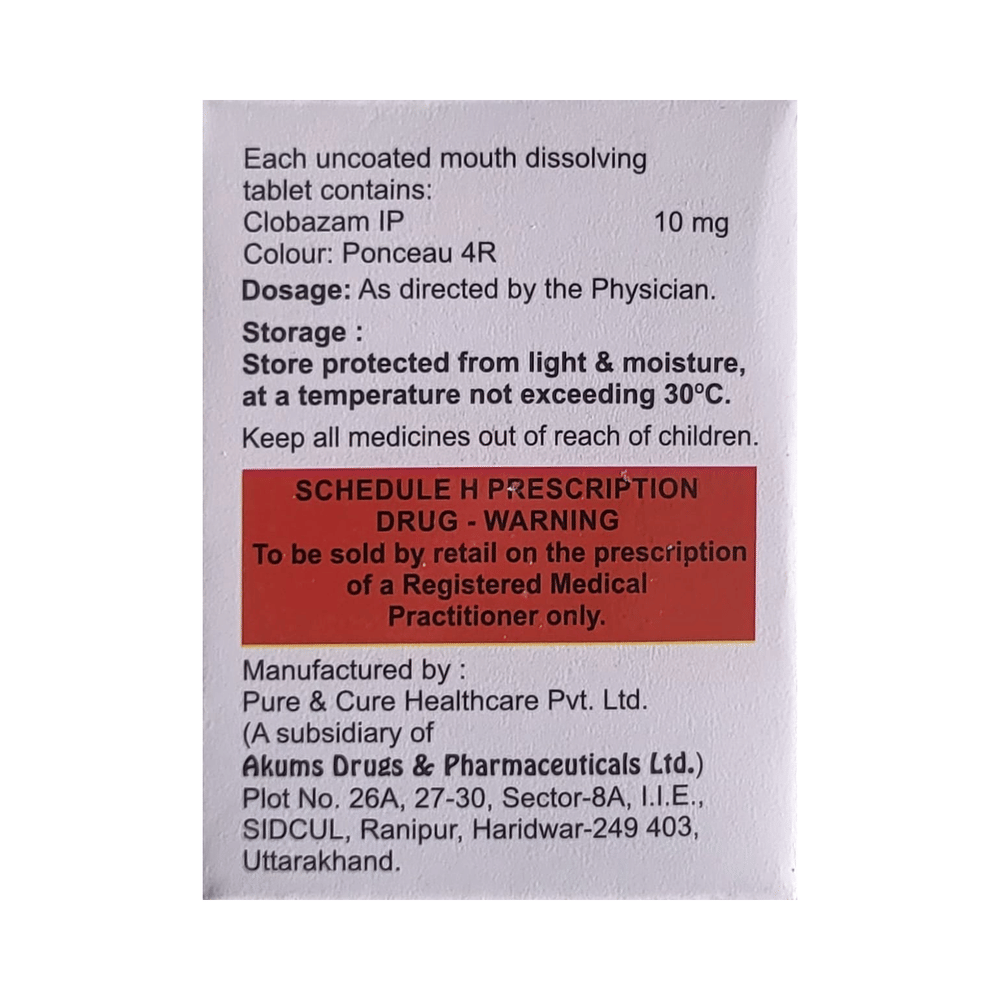 Each uncoated mouth dissolving tablet contains:
Clobazam IP 10 mg
Colour: Ponceau 4R

Dosage: As directed by the Physician.

Storage :
Store protected from light & moisture, at a temperature not exceeding 30°C.

Keep all medicines out of reach of children.

SCHEDULE H PRESCRIPTION DRUG - WARNING
To be sold by retail on the prescription of a Registered Medical Practitioner only.

Manufactured by :
Pure & Cure Healthcare Pvt. Ltd.
(A subsidiary of
Akums Drugs & Pharmaceuticals Ltd.)
Plot No. 26A, 27-30, Sector-8A, I.I.E.,
SIDCUL, Ranipur, Haridwar-249 403,
Uttarakhand.